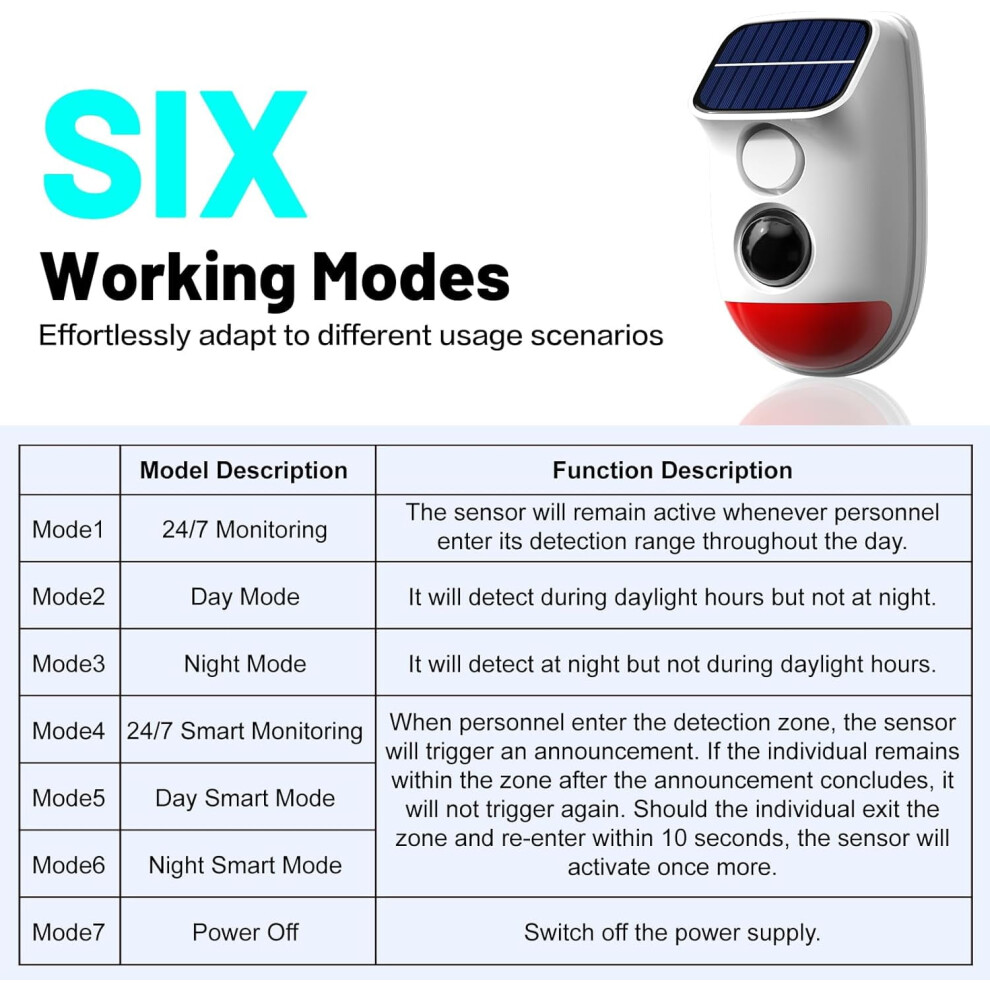 SIX

Working Modes

Effortlessly adapt to different usage scenarios

|  | Model Description | Function Description |
|---|---|---|
| Mode1 | 24/7 Monitoring | The sensor will remain active whenever personnel enter its detection range throughout the day. |
| Mode2 | Day Mode | It will detect during daylight hours but not at night. |
| Mode3 | Night Mode | It will detect at night but not during daylight hours. |
| Mode4 | 24/7 Smart Monitoring | When personnel enter the detection zone, the sensor will trigger an announcement. If the individual remains within the zone after the announcement concludes, it will not trigger again. Should the individual exit the zone and re-enter within 10 seconds, the sensor will activate once more. |
| Mode5 | Day Smart Mode |  |
| Mode6 | Night Smart Mode |  |
| Mode7 | Power Off | Switch off the power supply. |